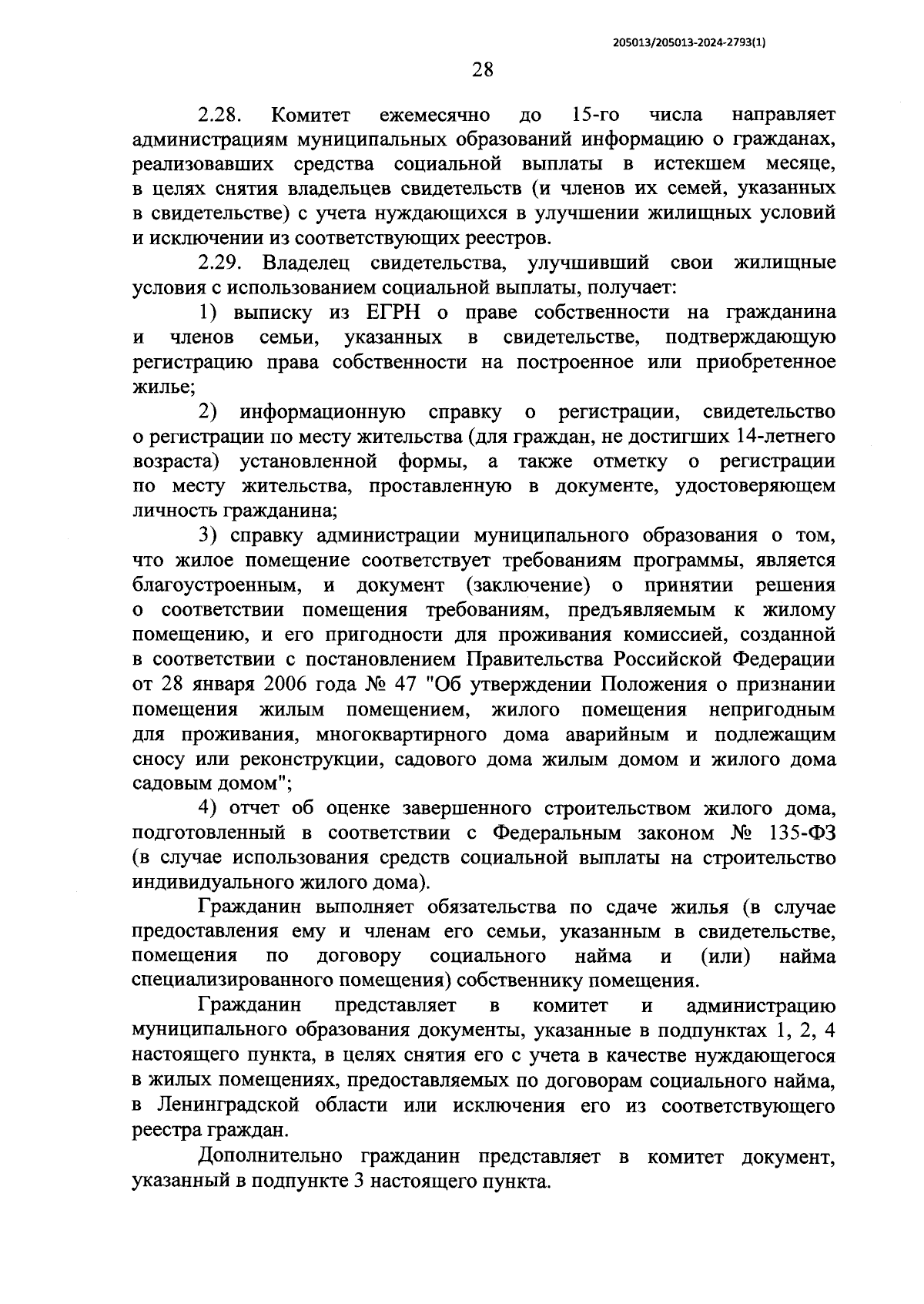 205013/205013-2024-2793(1)

28

2.28. Комитет ежемесячно до 15-го числа направляет администрациям муниципальных образований информацию о гражданах, реализовавших средства социальной выплаты в истекшем месяце, в целях снятия владельцев свидетельств (и членов их семей, указанных в свидетельстве) с учета нуждающихся в улучшении жилищных условий и исключении из соответствующих реестров.

2.29. Владелец свидетельства, улучшивший свои жилищные условия с использованием социальной выплаты, получает:

1) выписку из ЕГРН о праве собственности на гражданина и членов семьи, указанных в свидетельстве, подтверждающую регистрацию права собственности на построенное или приобретенное жилье;

2) информационную справку о регистрации, свидетельство о регистрации по месту жительства (для граждан, не достигших 14-летнего возраста) установленной формы, а также отметку о регистрации по месту жительства, проставленную в документе, удостоверяющем личность гражданина;

3) справку администрации муниципального образования о том, что жилое помещение соответствует требованиям программы, является благоустроенным, и документ (заключение) о принятии решения о соответствии помещения требованиям, предъявляемым к жилому помещению, и его пригодности для проживания комиссией, созданной в соответствии с постановлением Правительства Российской Федерации от 28 января 2006 года № 47 "Об утверждении Положения о признании помещения жилым помещением, жилого помещения непригодным для проживания, многоквартирного дома аварийным и подлежащим сносу или реконструкции, садового дома жилым домом и жилого дома садовым домом";

4) отчет об оценке завершенного строительством жилого дома, подготовленный в соответствии с Федеральным законом № 135-ФЗ (в случае использования средств социальной выплаты на строительство индивидуального жилого дома).

Гражданин выполняет обязательства по сдаче жилья (в случае предоставления ему и членам его семьи, указанным в свидетельстве, помещения по договору социального найма и (или) найма специализированного помещения) собственнику помещения.

Гражданин представляет в комитет и администрацию муниципального образования документы, указанные в подпунктах 1, 2, 4 настоящего пункта, в целях снятия его с учета в качестве нуждающегося в жилых помещениях, предоставляемых по договорам социального найма, в Ленинградской области или исключения его из соответствующего реестра граждан.

Дополнительно гражданин представляет в комитет документ, указанный в подпункте 3 настоящего пункта.